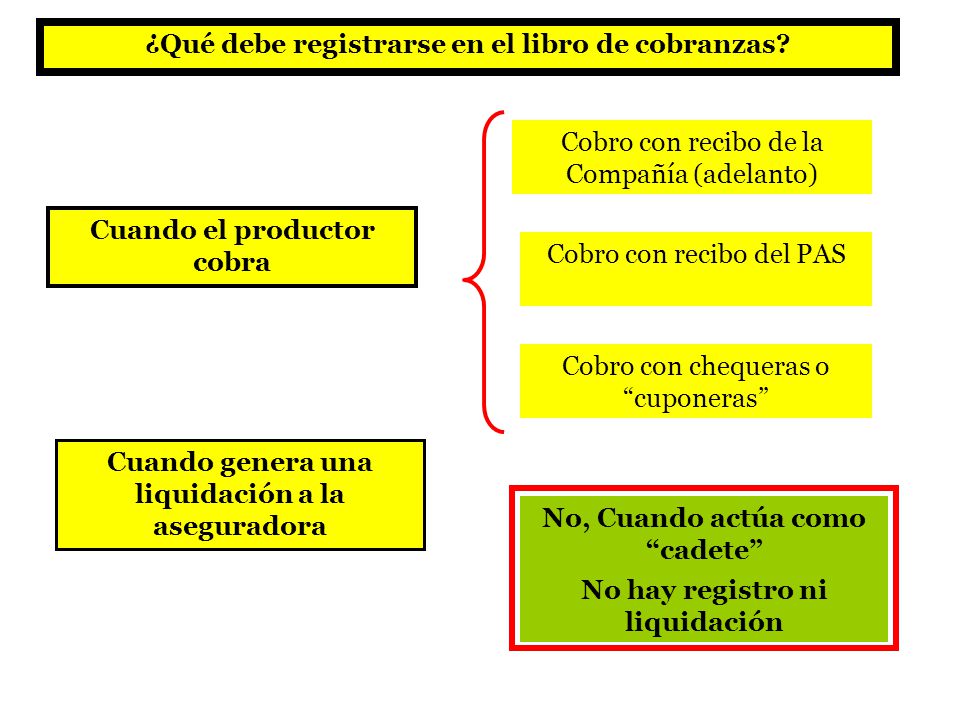 ¿Qué debe registrarse en el libro de cobranzas?

Cuando el productor cobra

Cobro con recibo de la Compañía (adelanto)

Cobro con recibo del PAS

Cobro con chequeras o “cuponeras”

Cuando genera una liquidación a la aseguradora

No, Cuando actúa como “cadete”

No hay registro ni liquidación